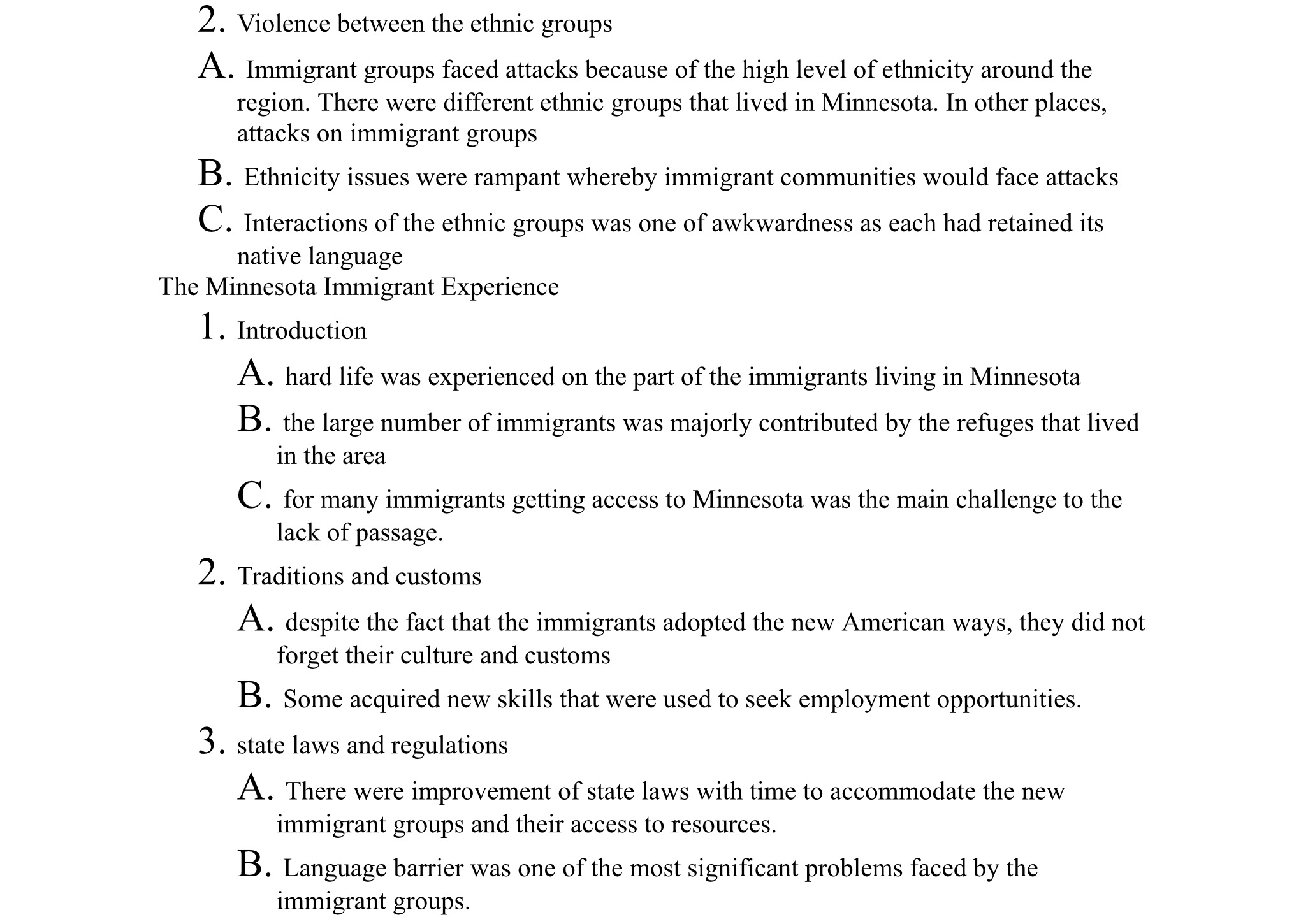 2. Violence between the ethnic groups

A. Immigrant groups faced attacks because of the high level of ethnicity around the region. There were different ethnic groups that lived in Minnesota. In other places, attacks on immigrant groups

B. Ethnicity issues were rampant whereby immigrant communities would face attacks

C. Interactions of the ethnic groups was one of awkwardness as each had retained its native language

The Minnesota Immigrant Experience

1. Introduction

A. hard life was experienced on the part of the immigrants living in Minnesota

B. the large number of immigrants was majorly contributed by the refuges that lived in the area

C. for many immigrants getting access to Minnesota was the main challenge to the lack of passage.

2. Traditions and customs

A. despite the fact that the immigrants adopted the new American ways, they did not forget their culture and customs

B. Some acquired new skills that were used to seek employment opportunities.

3. state laws and regulations

A. There were improvement of state laws with time to accommodate the new immigrant groups and their access to resources.

B. Language barrier was one of the most significant problems faced by the immigrant groups.